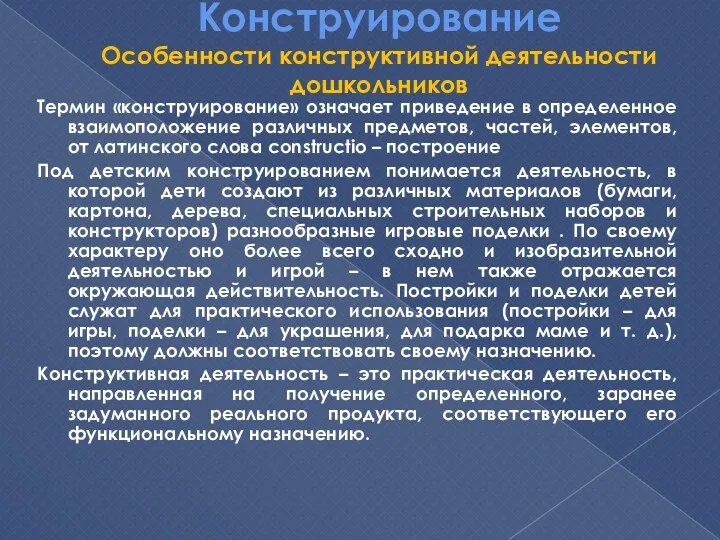 Конструирование

Особенности конструктивной деятельности дошкольников

Термин «конструирование» означает приведение в определенное взаимоположение различных предметов, частей, элементов, от латинского слова constructio – построение

Под детским конструированием понимается деятельность, в которой дети создают из различных материалов (бумаги, картона, дерева, специальных строительных наборов и конструкторов) разнообразные игровые поделки . По своему характеру оно более всего сходно и изобразительной деятельностью и игрой – в нем также отражается окружающая действительность. Постройки и поделки детей служат для практического использования (постройки – для игры, поделки – для украшения, для подарка маме и т. д.), поэтому должны соответствовать своему назначению.

Конструктивная деятельность – это практическая деятельность, направленная на получение определенного, заранее задуманного реального продукта, соответствующего его функциональному назначению.